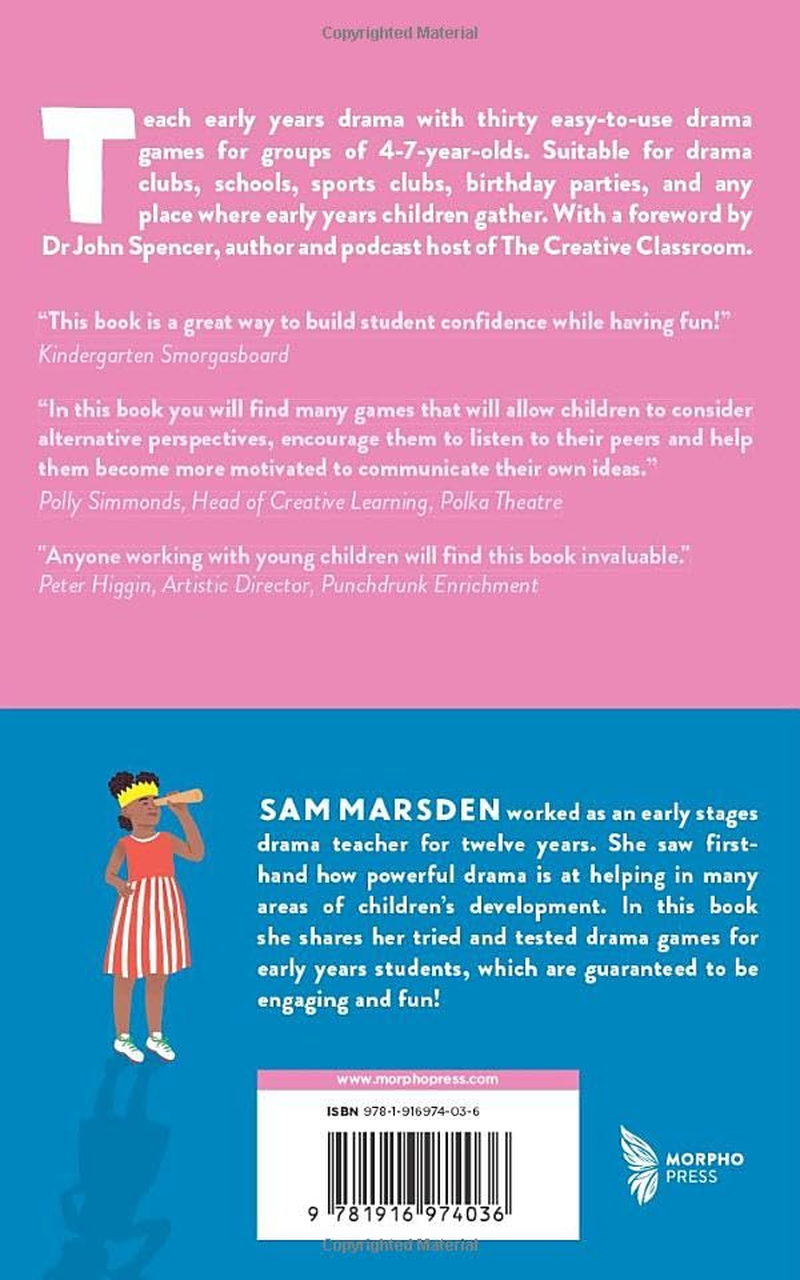 Copyrighted Material

Teach early years drama with thirty easy-to-use drama games for groups of 4-7-year-olds. Suitable for drama clubs, schools, sports clubs, birthday parties, and any place where early years children gather. With a foreword by Dr John Spencer, author and podcast host of The Creative Classroom.

"This book is a great way to build student confidence while having fun!"
Kindergarten Smorgasboard

"In this book you will find many games that will allow children to consider alternative perspectives, encourage them to listen to their peers and help them become more motivated to communicate their own ideas."
Polly Simmonds, Head of Creative Learning, Polka Theatre

"Anyone working with young children will find this book invaluable."
Peter Higgin, Artistic Director, Punchdrunk Enrichment

SAM MARSDEN worked as an early stages drama teacher for twelve years. She saw first-hand how powerful drama is at helping in many areas of children's development. In this book she shares her tried and tested drama games for early years students, which are guaranteed to be engaging and fun!

www.morphopress.com

ISBN 978-1-916974-03-6

9 781916 974036

MORPHO PRESS

Copyrighted Material